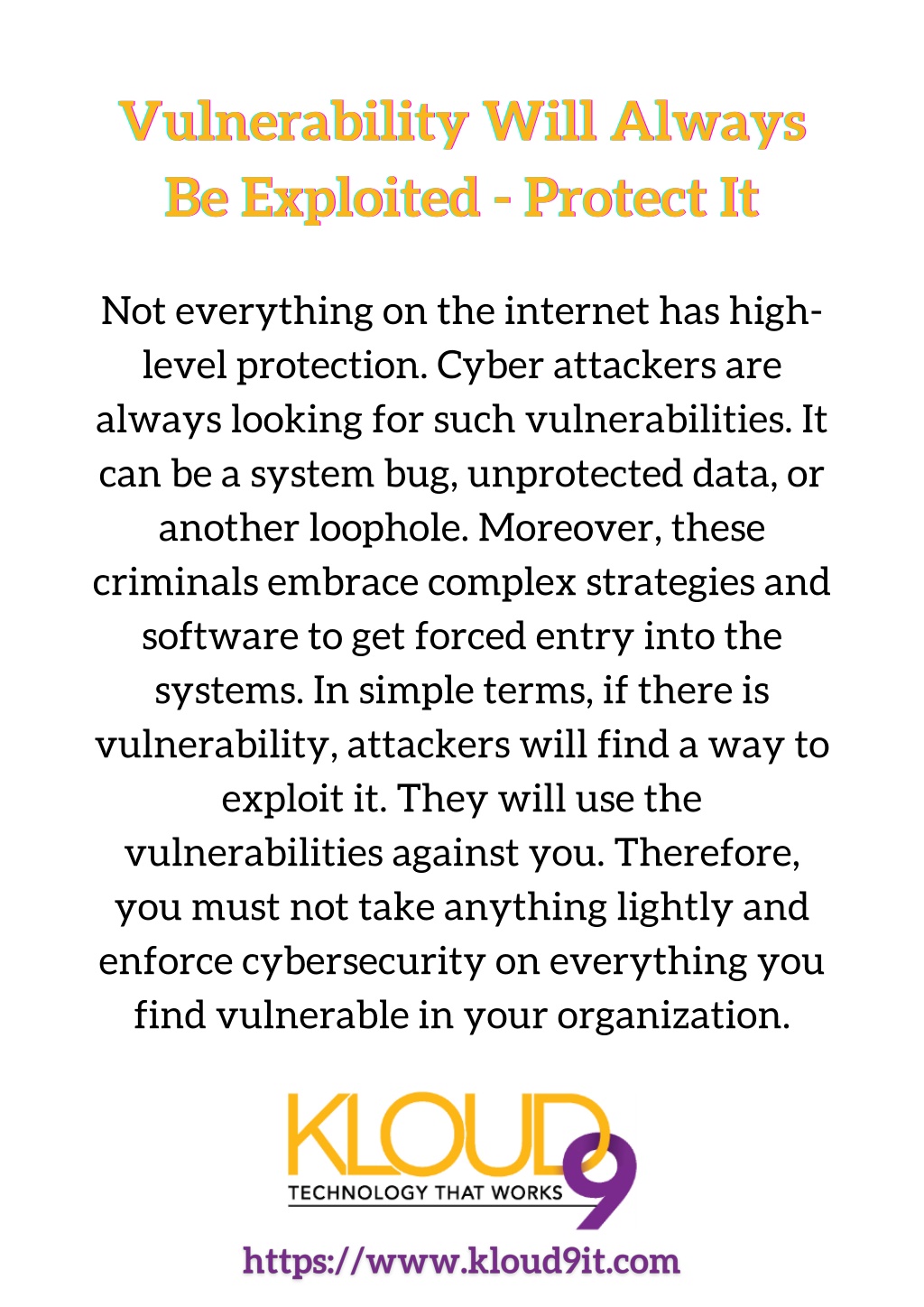 Vulnerability Will Always Be Exploited - Protect It

Not everything on the internet has high-level protection. Cyber attackers are always looking for such vulnerabilities. It can be a system bug, unprotected data, or another loophole. Moreover, these criminals embrace complex strategies and software to get forced entry into the systems. In simple terms, if there is vulnerability, attackers will find a way to exploit it. They will use the vulnerabilities against you. Therefore, you must not take anything lightly and enforce cybersecurity on everything you find vulnerable in your organization.

KLOUD9
TECHNOLOGY THAT WORKS

https://www.kloud9it.com